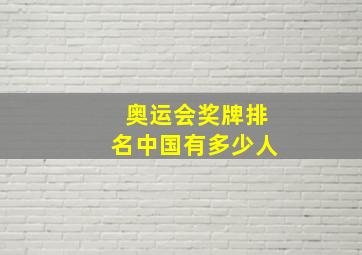 奥运会奖牌排名中国有多少人